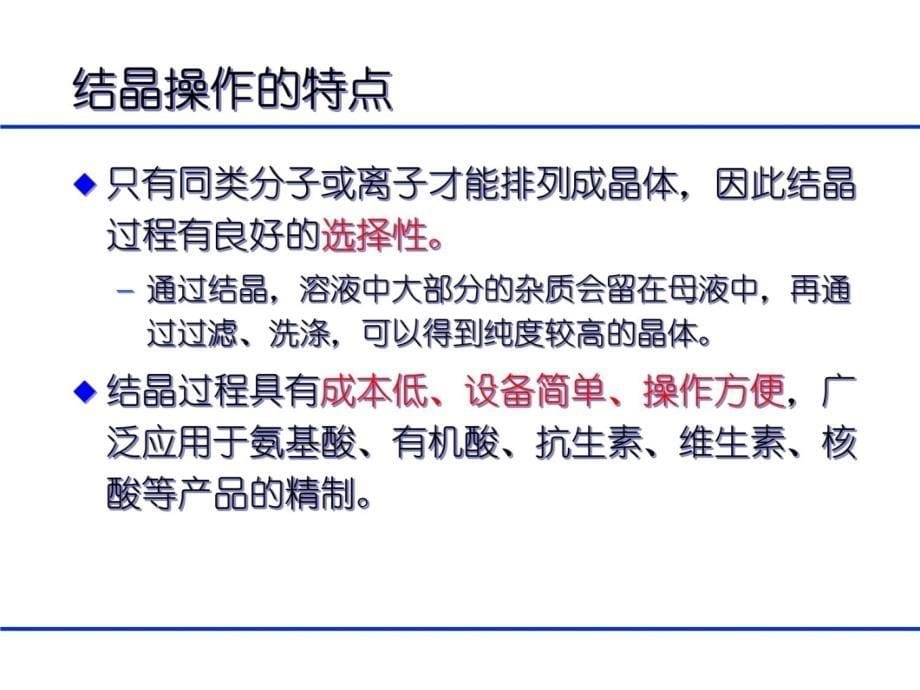 结晶操作的特点

◆ 只有同类分子或离子才能排列成晶体，因此结晶过程有良好的选择性。

– 通过结晶，溶液中大部分的杂质会留在母液中，再通过过滤、洗涤，可以得到纯度较高的晶体。

◆ 结晶过程具有成本低、设备简单、操作方便，广泛应用于氨基酸、有机酸、抗生素、维生素、核酸等产品的精制。